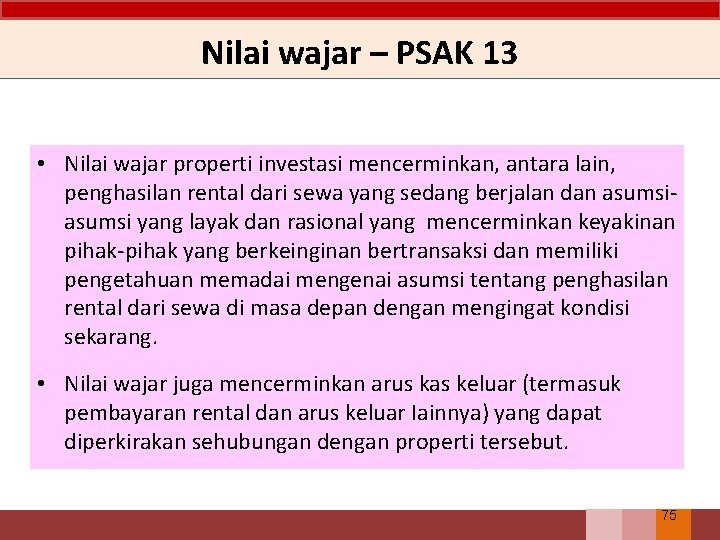 Nilai wajar – PSAK 13

• Nilai wajar properti investasi mencerminkan, antara lain, penghasilan rental dari sewa yang sedang berjalan dan asumsi-asumsi yang layak dan rasional yang mencerminkan keyakinan pihak-pihak yang berkeinginan bertransaksi dan memiliki pengetahuan memadai mengenai asumsi tentang penghasilan rental dari sewa di masa depan dengan mengingat kondisi sekarang.

• Nilai wajar juga mencerminkan arus kas keluar (termasuk pembayaran rental dan arus keluar lainnya) yang dapat diperkirakan sehubungan dengan properti tersebut.

75